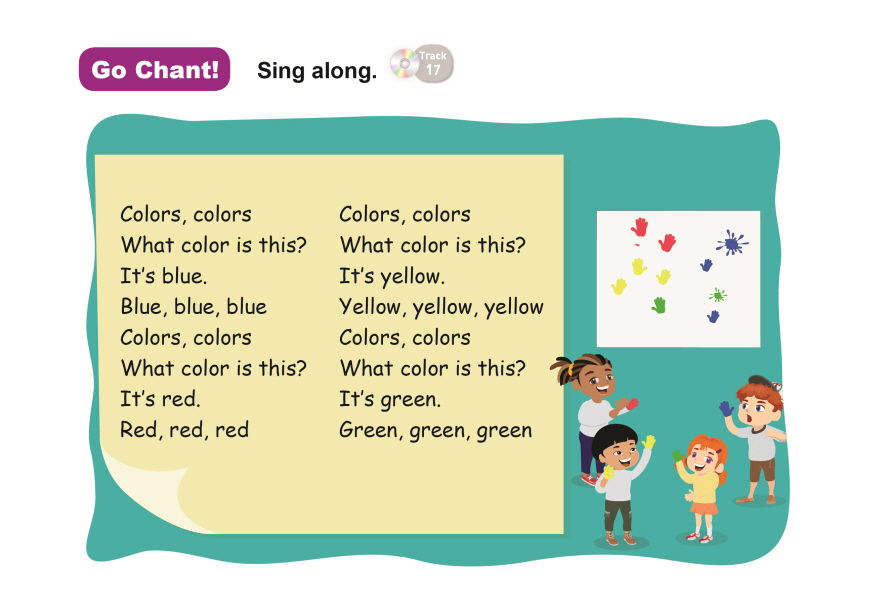 Go Chant! Sing along. Track 17

Colors, colors
What color is this?
It's blue.
Blue, blue, blue
Colors, colors
What color is this?
It's red.
Red, red, red

Colors, colors
What color is this?
It's yellow.
Yellow, yellow, yellow
Colors, colors
What color is this?
It's green.
Green, green, green